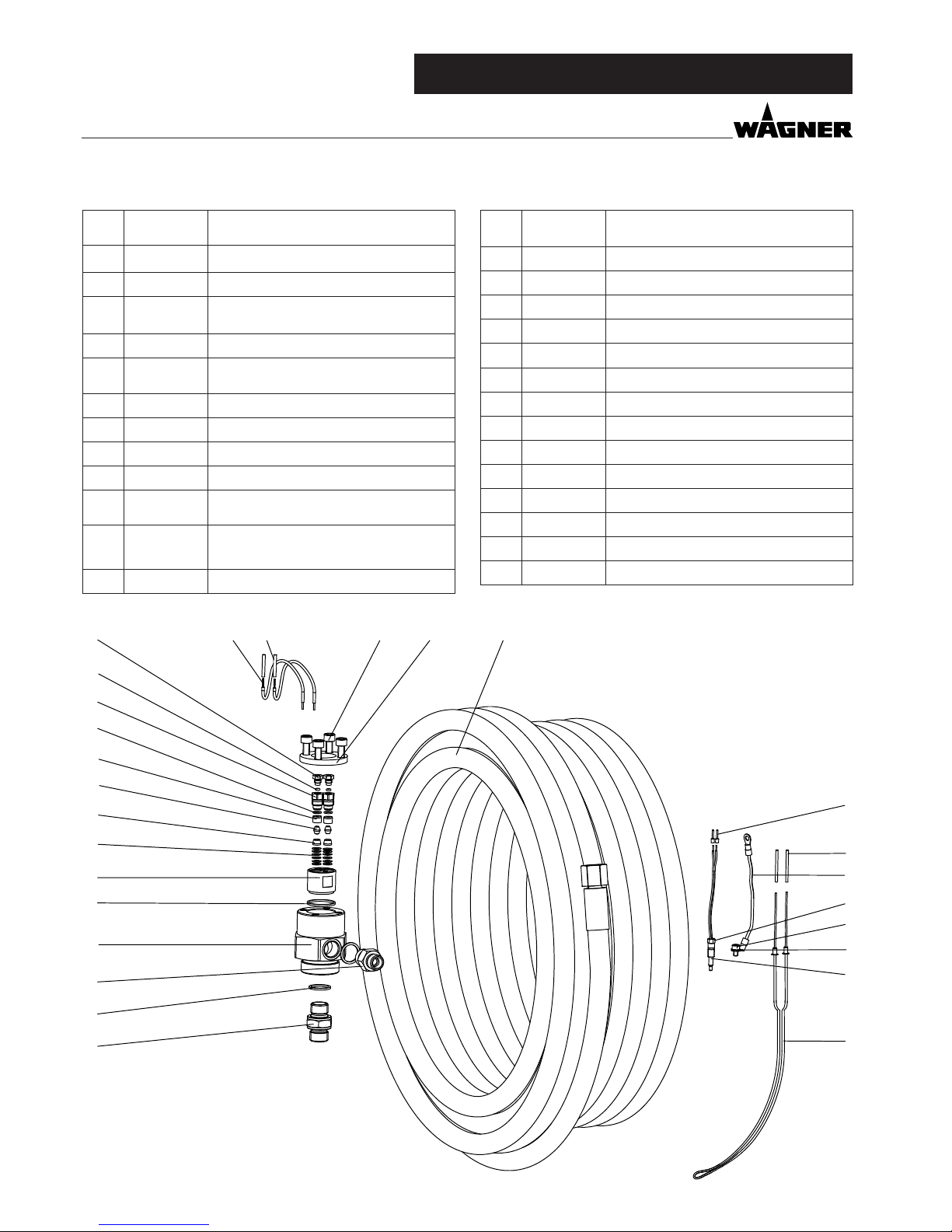 WAGNER